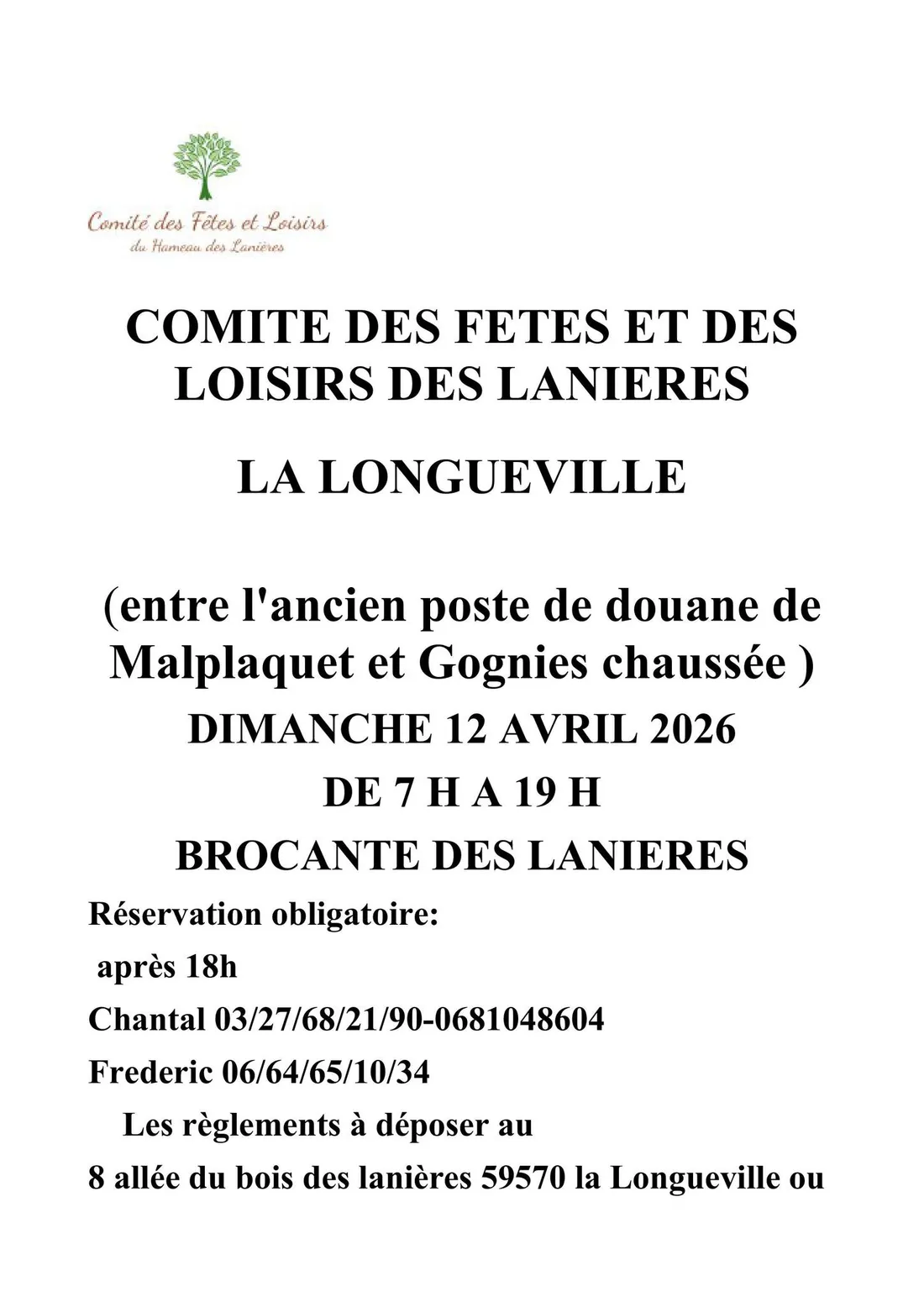 Comité des Fêtes et Loisirs
du Hameau des Lanières

COMITE DES FETES ET DES LOISIRS DES LANIERES

LA LONGUEVILLE

(entre l'ancien poste de douane de Malplaquet et Gognies chaussée )

DIMANCHE 12 AVRIL 2026

DE 7 H A 19 H

BROCANTE DES LANIERES

Réservation obligatoire:

après 18h

Chantal 03/27/68/21/90-0681048604

Frederic 06/64/65/10/34

Les règlements à déposer au

8 allée du bois des lanières 59570 la Longueville ou